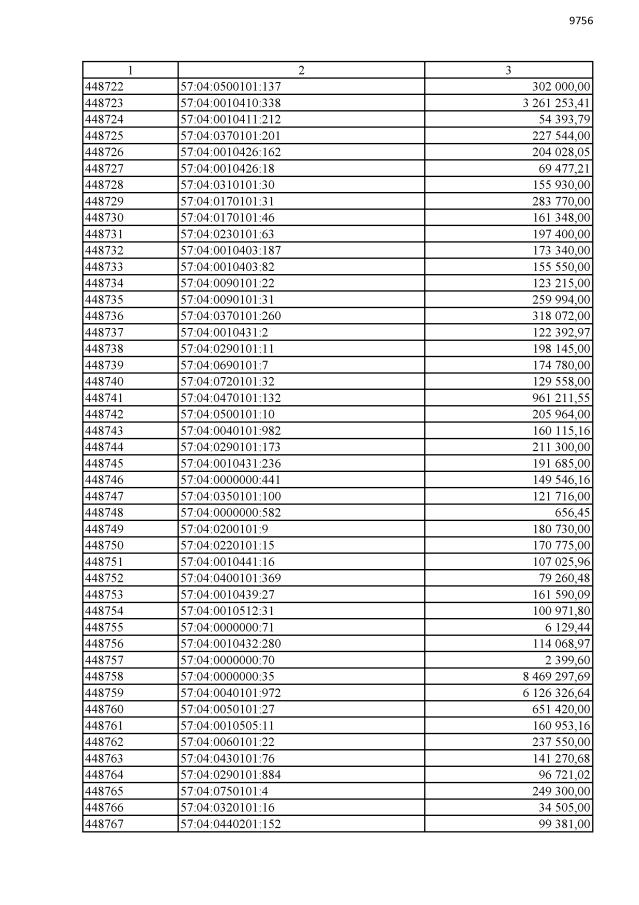 9756

| 1 | 2 | 3 |
|---|---|---|
| 448722 | 57:04:0500101:137 | 302 000,00 |
| 448723 | 57:04:0010410:338 | 3 261 253,41 |
| 448724 | 57:04:0010411:212 | 54 393,79 |
| 448725 | 57:04:0370101:201 | 227 544,00 |
| 448726 | 57:04:0010426:162 | 204 028,05 |
| 448727 | 57:04:0010426:18 | 69 477,21 |
| 448728 | 57:04:0310101:30 | 155 930,00 |
| 448729 | 57:04:0170101:31 | 283 770,00 |
| 448730 | 57:04:0170101:46 | 161 348,00 |
| 448731 | 57:04:0230101:63 | 197 400,00 |
| 448732 | 57:04:0010403:187 | 173 340,00 |
| 448733 | 57:04:0010403:82 | 155 550,00 |
| 448734 | 57:04:0090101:22 | 123 215,00 |
| 448735 | 57:04:0090101:31 | 259 994,00 |
| 448736 | 57:04:0370101:260 | 318 072,00 |
| 448737 | 57:04:0010431:2 | 122 392,97 |
| 448738 | 57:04:0290101:11 | 198 145,00 |
| 448739 | 57:04:0690101:7 | 174 780,00 |
| 448740 | 57:04:0720101:32 | 129 558,00 |
| 448741 | 57:04:0470101:132 | 961 211,55 |
| 448742 | 57:04:0500101:10 | 205 964,00 |
| 448743 | 57:04:0040101:982 | 160 115,16 |
| 448744 | 57:04:0290101:173 | 211 300,00 |
| 448745 | 57:04:0010431:236 | 191 685,00 |
| 448746 | 57:04:0000000:441 | 149 546,16 |
| 448747 | 57:04:0350101:100 | 121 716,00 |
| 448748 | 57:04:0000000:582 | 656,45 |
| 448749 | 57:04:0200101:9 | 180 730,00 |
| 448750 | 57:04:0220101:15 | 170 775,00 |
| 448751 | 57:04:0010441:16 | 107 025,96 |
| 448752 | 57:04:0400101:369 | 79 260,48 |
| 448753 | 57:04:0010439:27 | 161 590,09 |
| 448754 | 57:04:0010512:31 | 100 971,80 |
| 448755 | 57:04:0000000:71 | 6 129,44 |
| 448756 | 57:04:0010432:280 | 114 068,97 |
| 448757 | 57:04:0000000:70 | 2 399,60 |
| 448758 | 57:04:0000000:35 | 8 469 297,69 |
| 448759 | 57:04:0040101:972 | 6 126 326,64 |
| 448760 | 57:04:0050101:27 | 651 420,00 |
| 448761 | 57:04:0010505:11 | 160 953,16 |
| 448762 | 57:04:0060101:22 | 237 550,00 |
| 448763 | 57:04:0430101:76 | 141 270,68 |
| 448764 | 57:04:0290101:884 | 96 721,02 |
| 448765 | 57:04:0750101:4 | 249 300,00 |
| 448766 | 57:04:0320101:16 | 34 505,00 |
| 448767 | 57:04:0440201:152 | 99 381,00 |